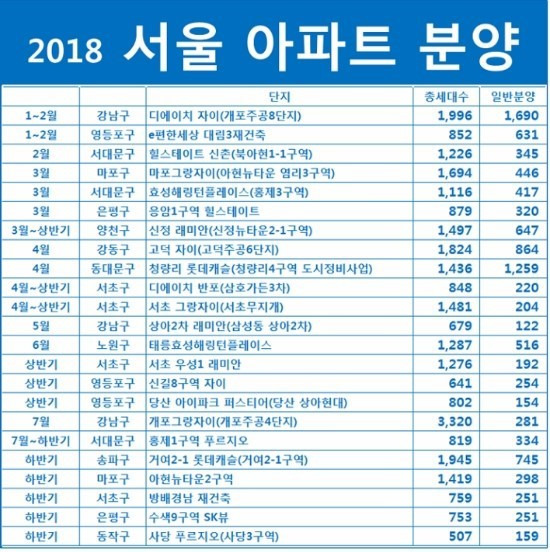 2018 서울 아파트 분양

| | | 단지 | 총세대수 | 일반분양 |
|---|---|---|---|---|
| 1~2월 | 강남구 | 디에이치 자이(개포주공8단지) | 1,996 | 1,690 |
| 1~2월 | 영등포구 | e편한세상 대림3재건축 | 852 | 631 |
| 2월 | 서대문구 | 힐스테이트 신촌(북아현1-1구역) | 1,226 | 345 |
| 3월 | 마포구 | 마포그랑자이(아현뉴타운 염리3구역) | 1,694 | 446 |
| 3월 | 서대문구 | 효성해링턴플레이스(홍제3구역) | 1,116 | 417 |
| 3월 | 은평구 | 응암1구역 힐스테이트 | 879 | 320 |
| 3월~상반기 | 양천구 | 신정 래미안(신정뉴타운2-1구역) | 1,497 | 647 |
| 4월 | 강동구 | 고덕 자이(고덕주공6단지) | 1,824 | 864 |
| 4월 | 동대문구 | 청량리 롯데캐슬(청량리4구역 도시정비사업) | 1,436 | 1,259 |
| 4월~상반기 | 서초구 | 디에이치 반포(삼호가든3차) | 848 | 220 |
| 4월~상반기 | 서초구 | 서초 그랑자이(서초무지개) | 1,481 | 204 |
| 5월 | 강남구 | 상아2차 래미안(삼성동 상아2차) | 679 | 122 |
| 6월 | 노원구 | 태릉효성해링턴플레이스 | 1,287 | 516 |
| 상반기 | 서초구 | 서초 우성1 래미안 | 1,276 | 192 |
| 상반기 | 영등포구 | 신길8구역 자이 | 641 | 254 |
| 상반기 | 영등포구 | 당산 아이파크 퍼스티어(당산 상아현대) | 802 | 154 |
| 7월 | 강남구 | 개포그랑자이(개포주공4단지) | 3,320 | 281 |
| 7월~하반기 | 서대문구 | 홍제1구역 푸르지오 | 819 | 334 |
| 하반기 | 송파구 | 거여2-1 롯데캐슬(거여2-1구역) | 1,945 | 745 |
| 하반기 | 마포구 | 아현뉴타운2구역 | 1,419 | 298 |
| 하반기 | 서초구 | 방배경남 재건축 | 759 | 251 |
| 하반기 | 은평구 | 수색9구역 SK뷰 | 753 | 251 |
| 하반기 | 동작구 | 사당 푸르지오(사당3구역) | 507 | 159 |